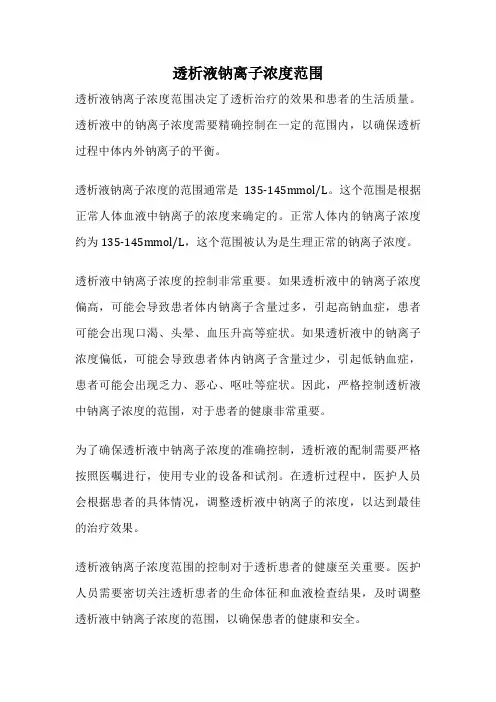 透析液钠离子浓度范围

透析液钠离子浓度范围决定了透析治疗的效果和患者的生活质量。透析液中的钠离子浓度需要精确控制在一定的范围内，以确保透析过程中体内外钠离子的平衡。

透析液钠离子浓度的范围通常是 135-145mmol/L。这个范围是根据正常人体血液中钠离子的浓度来确定的。正常人体内的钠离子浓度约为 135-145mmol/L，这个范围被认为是生理正常的钠离子浓度。

透析液中钠离子浓度的控制非常重要。如果透析液中的钠离子浓度偏高，可能会导致患者体内钠离子含量过多，引起高钠血症，患者可能会出现口渴、头晕、血压升高等症状。如果透析液中的钠离子浓度偏低，可能会导致患者体内钠离子含量过少，引起低钠血症，患者可能会出现乏力、恶心、呕吐等症状。因此，严格控制透析液中钠离子浓度的范围，对于患者的健康非常重要。

为了确保透析液中钠离子浓度的准确控制，透析液的配制需要严格按照医嘱进行，使用专业的设备和试剂。在透析过程中，医护人员会根据患者的具体情况，调整透析液中钠离子的浓度，以达到最佳的治疗效果。

透析液钠离子浓度范围的控制对于透析患者的健康至关重要。医护人员需要密切关注透析患者的生命体征和血液检查结果，及时调整透析液中钠离子浓度的范围，以确保患者的健康和安全。